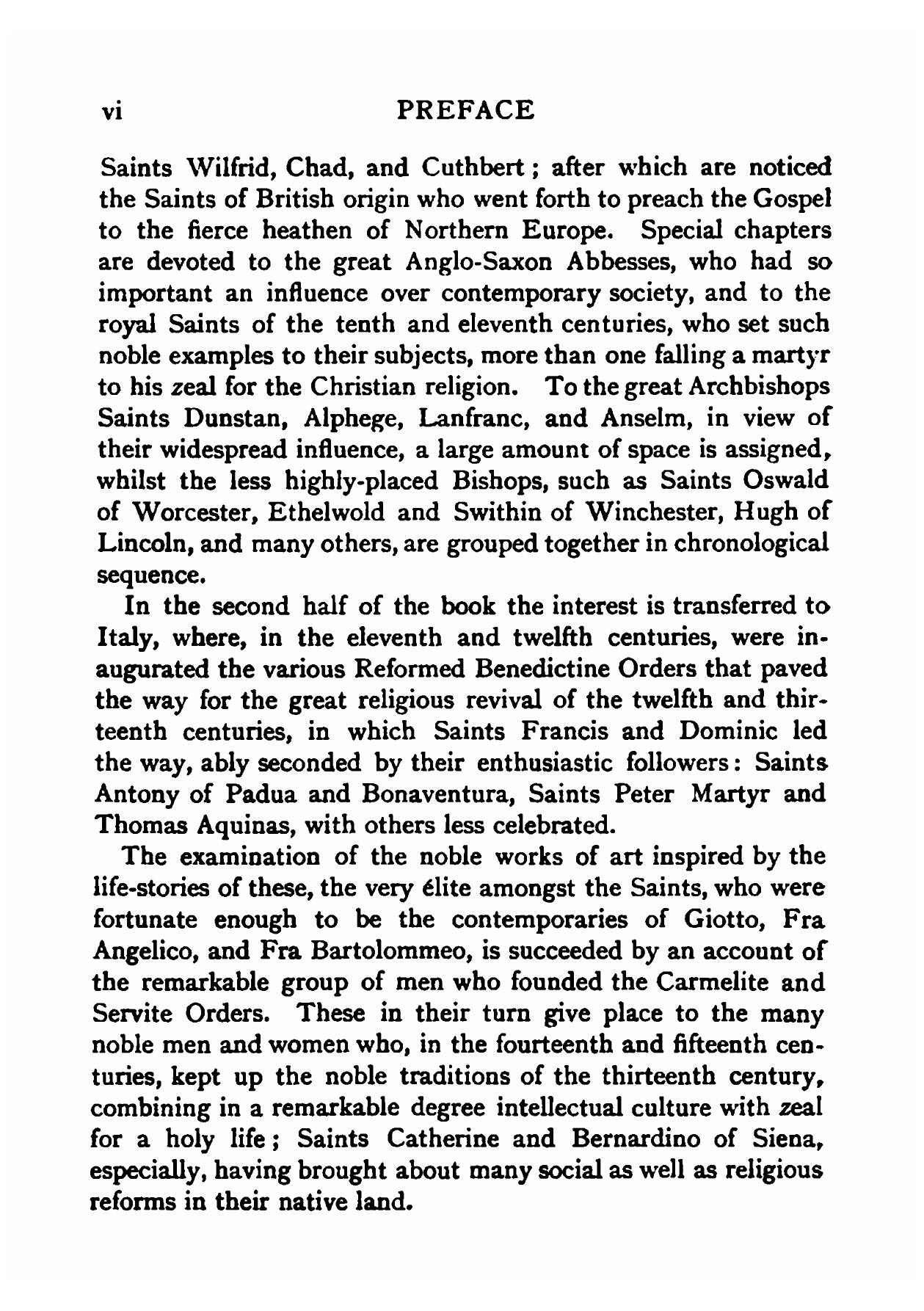 vi PREFACE

Saints Wilfrid, Chad, and Cuthbert; after which are noticed the Saints of British origin who went forth to preach the Gospel to the fierce heathen of Northern Europe. Special chapters are devoted to the great Anglo-Saxon Abbesses, who had so important an influence over contemporary society, and to the royal Saints of the tenth and eleventh centuries, who set such noble examples to their subjects, more than one falling a martyr to his zeal for the Christian religion. To the great Archbishops Saints Dunstan, Alphege, Lanfranc, and Anselm, in view of their widespread influence, a large amount of space is assigned, whilst the less highly-placed Bishops, such as Saints Oswald of Worcester, Ethelwold and Swithin of Winchester, Hugh of Lincoln, and many others, are grouped together in chronological sequence.

In the second half of the book the interest is transferred to Italy, where, in the eleventh and twelfth centuries, were inaugurated the various Reformed Benedictine Orders that paved the way for the great religious revival of the twelfth and thirteenth centuries, in which Saints Francis and Dominic led the way, ably seconded by their enthusiastic followers: Saints Antony of Padua and Bonaventura, Saints Peter Martyr and Thomas Aquinas, with others less celebrated.

The examination of the noble works of art inspired by the life-stories of these, the very élite amongst the Saints, who were fortunate enough to be the contemporaries of Giotto, Fra Angelico, and Fra Bartolommeo, is succeeded by an account of the remarkable group of men who founded the Carmelite and Servite Orders. These in their turn give place to the many noble men and women who, in the fourteenth and fifteenth centuries, kept up the noble traditions of the thirteenth century, combining in a remarkable degree intellectual culture with zeal for a holy life; Saints Catherine and Bernardino of Siena, especially, having brought about many social as well as religious reforms in their native land.